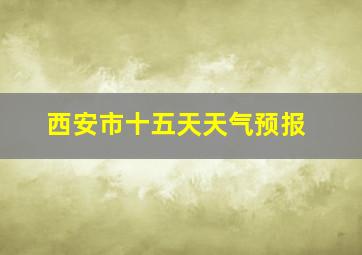 西安市十五天天气预报